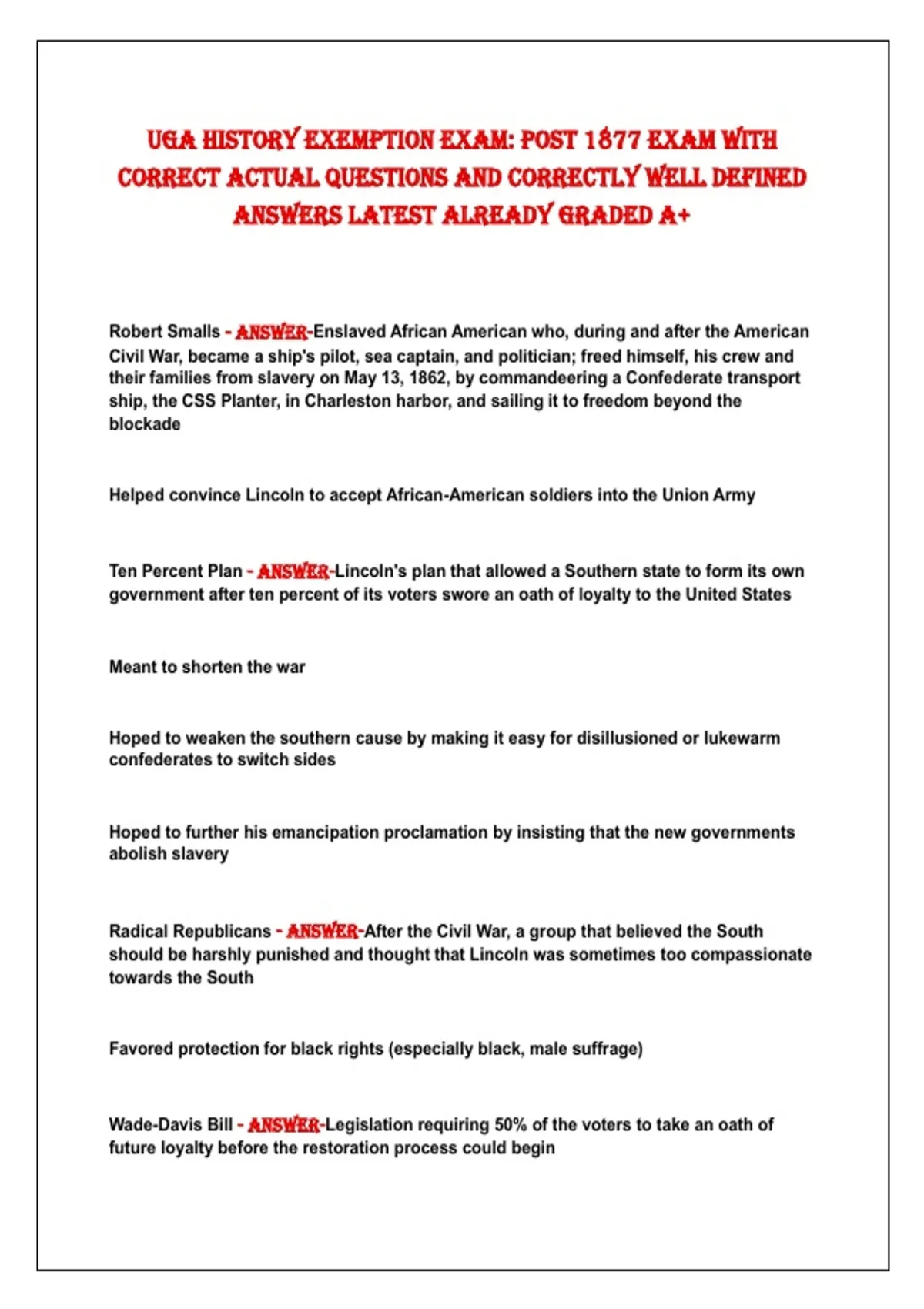 UGA HISTORY EXEMPTION EXAM: POST 1877 EXAM WITH CORRECT ACTUAL QUESTIONS AND CORRECTLY WELL DEFINED ANSWERS LATEST ALREADY GRADED A+

Robert Smalls - ANSWER-Enslaved African American who, during and after the American Civil War, became a ship's pilot, sea captain, and politician; freed himself, his crew and their families from slavery on May 13, 1862, by commandeering a Confederate transport ship, the CSS Planter, in Charleston harbor, and sailing it to freedom beyond the blockade

Helped convince Lincoln to accept African-American soldiers into the Union Army

Ten Percent Plan - ANSWER-Lincoln's plan that allowed a Southern state to form its own government after ten percent of its voters swore an oath of loyalty to the United States

Meant to shorten the war

Hoped to weaken the southern cause by making it easy for disillusioned or lukewarm confederates to switch sides

Hoped to further his emancipation proclamation by insisting that the new governments abolish slavery

Radical Republicans - ANSWER-After the Civil War, a group that believed the South should be harshly punished and thought that Lincoln was sometimes too compassionate towards the South

Favored protection for black rights (especially black, male suffrage)

Wade-Davis Bill - ANSWER-Legislation requiring 50% of the voters to take an oath of future loyalty before the restoration process could begin